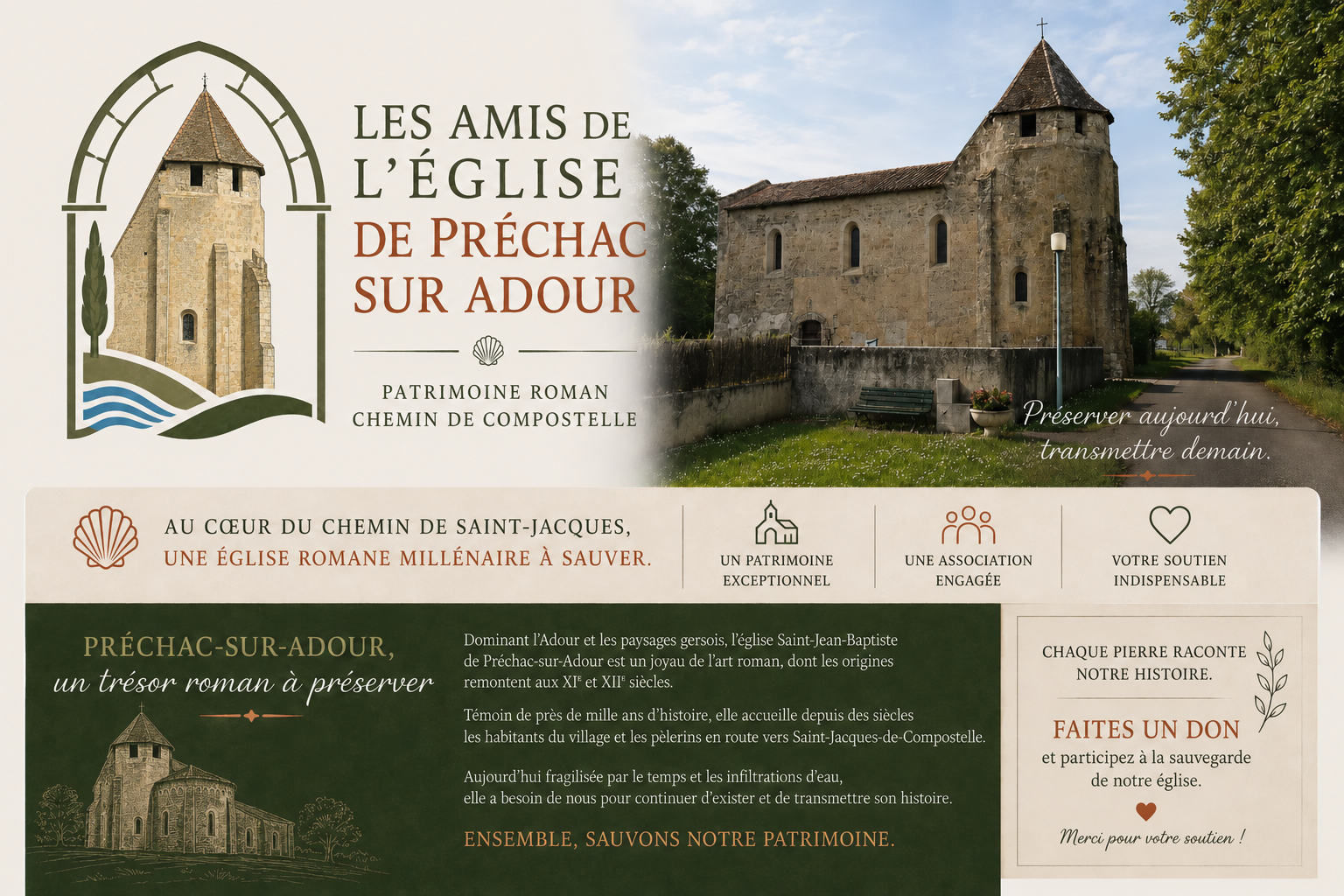 LES AMIS DE
L'ÉGLISE
DE PRÉCHAC
SUR ADOUR

PATRIMOINE ROMAN
CHEMIN DE COMPOSTELLE

Préserver aujourd'hui,
transmettre demain.

AU CŒUR DU CHEMIN DE SAINT-JACQUES,
UNE ÉGLISE ROMANE MILLÉNAIRE À SAUVER.

UN PATRIMOINE
EXCEPTIONNEL

UNE ASSOCIATION
ENGAGÉE

VOTRE SOUTIEN
INDISPENSABLE

PRÉCHAC-SUR-ADOUR,
un trésor roman à préserver

Dominant l'Adour et les paysages gersois, l'église Saint-Jean-Baptiste de Préchac-sur-Adour est un joyau de l'art roman, dont les origines remontent aux XI$^{e}$ et XII$^{e}$ siècles.

Témoin de près de mille ans d'histoire, elle accueille depuis des siècles les habitants du village et les pèlerins en route vers Saint-Jacques-de-Compostelle.

Aujourd'hui fragilisée par le temps et les infiltrations d'eau, elle a besoin de nous pour continuer d'exister et de transmettre son histoire.

ENSEMBLE, SAUVONS NOTRE PATRIMOINE.

CHAQUE PIERRE RACONTE
NOTRE HISTOIRE.

FAITES UN DON
et participez à la sauvegarde
de notre église.

Merci pour votre soutien !